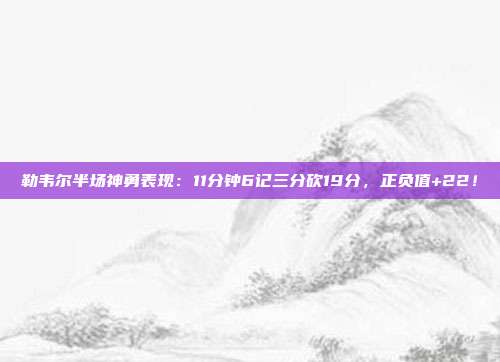 勒韦尔半场神勇表现：11分钟6记三分砍19分，正负值+22！